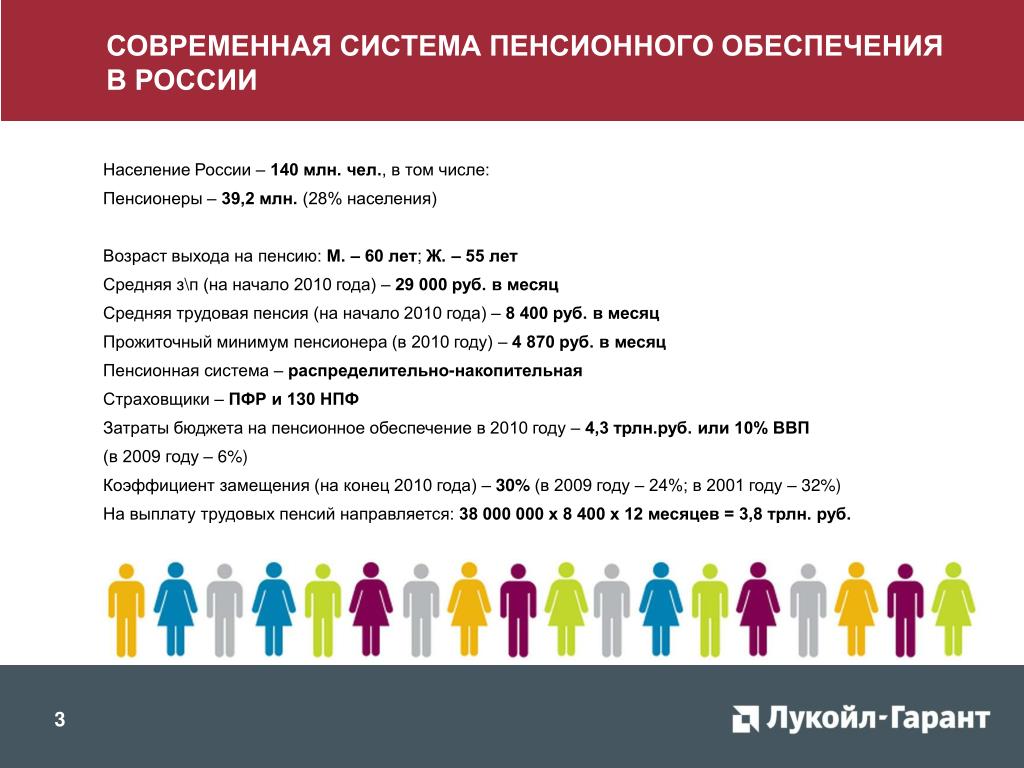 СОВРЕМЕННАЯ СИСТЕМА ПЕНСИОННОГО ОБЕСПЕЧЕНИЯ В РОССИИ

Население России – 140 млн. чел., в том числе:
Пенсионеры – 39,2 млн. (28% населения)

Возраст выхода на пенсию: М. – 60 лет; Ж. – 55 лет
Средняя з\п (на начало 2010 года) – 29 000 руб. в месяц
Средняя трудовая пенсия (на начало 2010 года) – 8 400 руб. в месяц
Прожиточный минимум пенсионера (в 2010 году) – 4 870 руб. в месяц
Пенсионная система – распределительно-накопительная
Страховщики – ПФР и 130 НПФ
Затраты бюджета на пенсионное обеспечение в 2010 году – 4,3 трлн.руб. или 10% ВВП
(в 2009 году – 6%)
Коэффициент замещения (на конец 2010 года) – 30% (в 2009 году – 24%; в 2001 году – 32%)
На выплату трудовых пенсий направляется: 38 000 000 х 8 400 х 12 месяцев = 3,8 трлн. руб.

3

Лукойл-Гарант